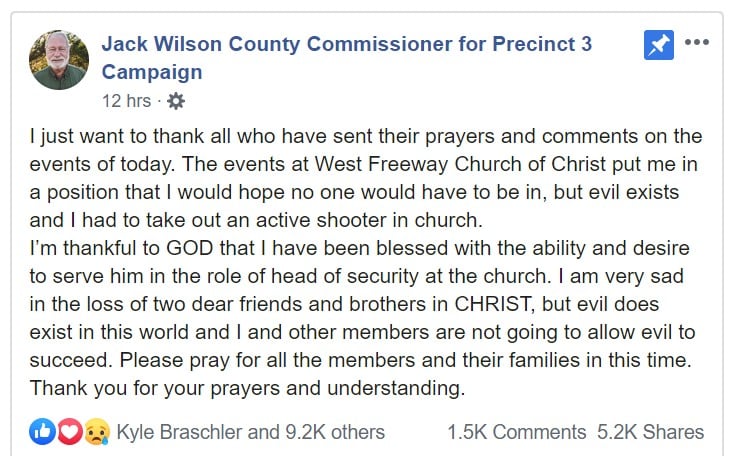 Jack Wilson County Commissioner for Precinct 3 Campaign
12 hrs ·

I just want to thank all who have sent their prayers and comments on the events of today. The events at West Freeway Church of Christ put me in a position that I would hope no one would have to be in, but evil exists and I had to take out an active shooter in church.
I'm thankful to GOD that I have been blessed with the ability and desire to serve him in the role of head of security at the church. I am very sad in the loss of two dear friends and brothers in CHRIST, but evil does exist in this world and I and other members are not going to allow evil to succeed. Please pray for all the members and their families in this time. Thank you for your prayers and understanding.

Kyle Braschler and 9.2K others
1.5K Comments 5.2K Shares